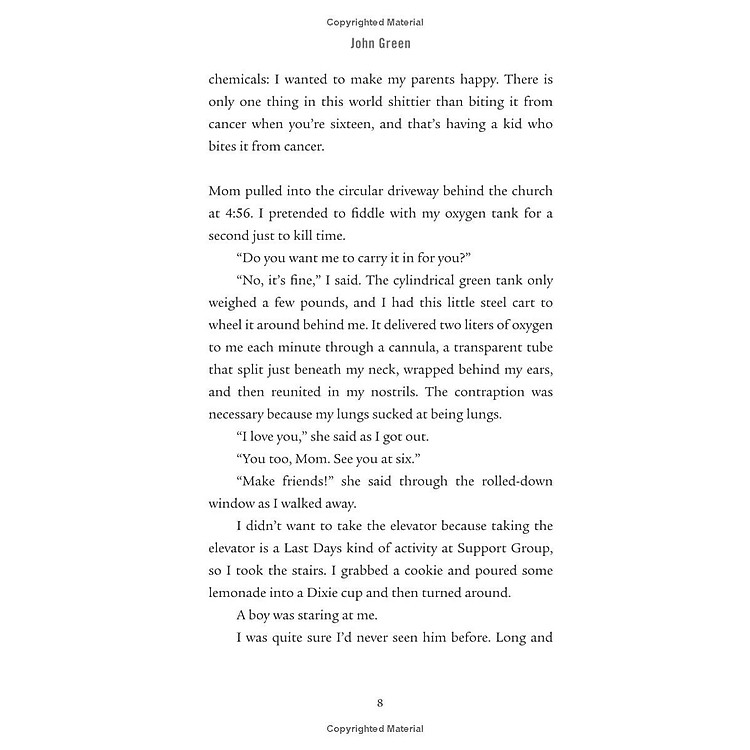 Copyrighted Material

John Green

chemicals: I wanted to make my parents happy. There is only one thing in this world shittier than biting it from cancer when you're sixteen, and that's having a kid who bites it from cancer.

Mom pulled into the circular driveway behind the church at 4:56. I pretended to fiddle with my oxygen tank for a second just to kill time.

"Do you want me to carry it in for you?"

"No, it's fine," I said. The cylindrical green tank only weighed a few pounds, and I had this little steel cart to wheel it around behind me. It delivered two liters of oxygen to me each minute through a cannula, a transparent tube that split just beneath my neck, wrapped behind my ears, and then reunited in my nostrils. The contraption was necessary because my lungs sucked at being lungs.

"I love you," she said as I got out.

"You too, Mom. See you at six."

"Make friends!" she said through the rolled-down window as I walked away.

I didn't want to take the elevator because taking the elevator is a Last Days kind of activity at Support Group, so I took the stairs. I grabbed a cookie and poured some lemonade into a Dixie cup and then turned around.

A boy was staring at me.

I was quite sure I'd never seen him before. Long and

8

Copyrighted Material